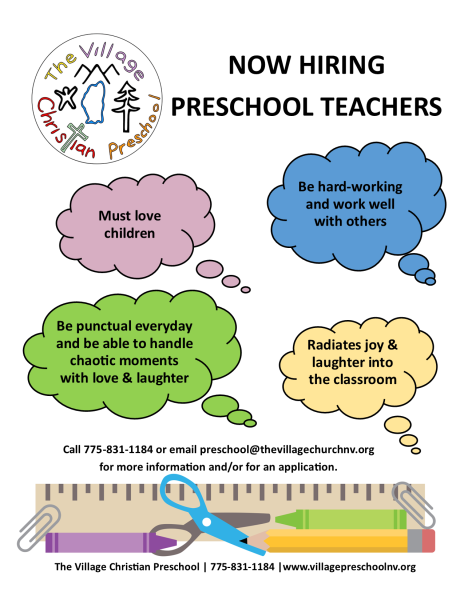 The Village Christian Preschool

NOW HIRING
PRESCHOOL TEACHERS

Must love children

Be hard-working and work well with others

Be punctual everyday and be able to handle chaotic moments with love & laughter

Radiates joy & laughter into the classroom

Call 775-831-1184 or email preschool@thevillagechurchnv.org for more information and/or for an application.

The Village Christian Preschool | 775-831-1184 |www.villagepreschoolnv.org